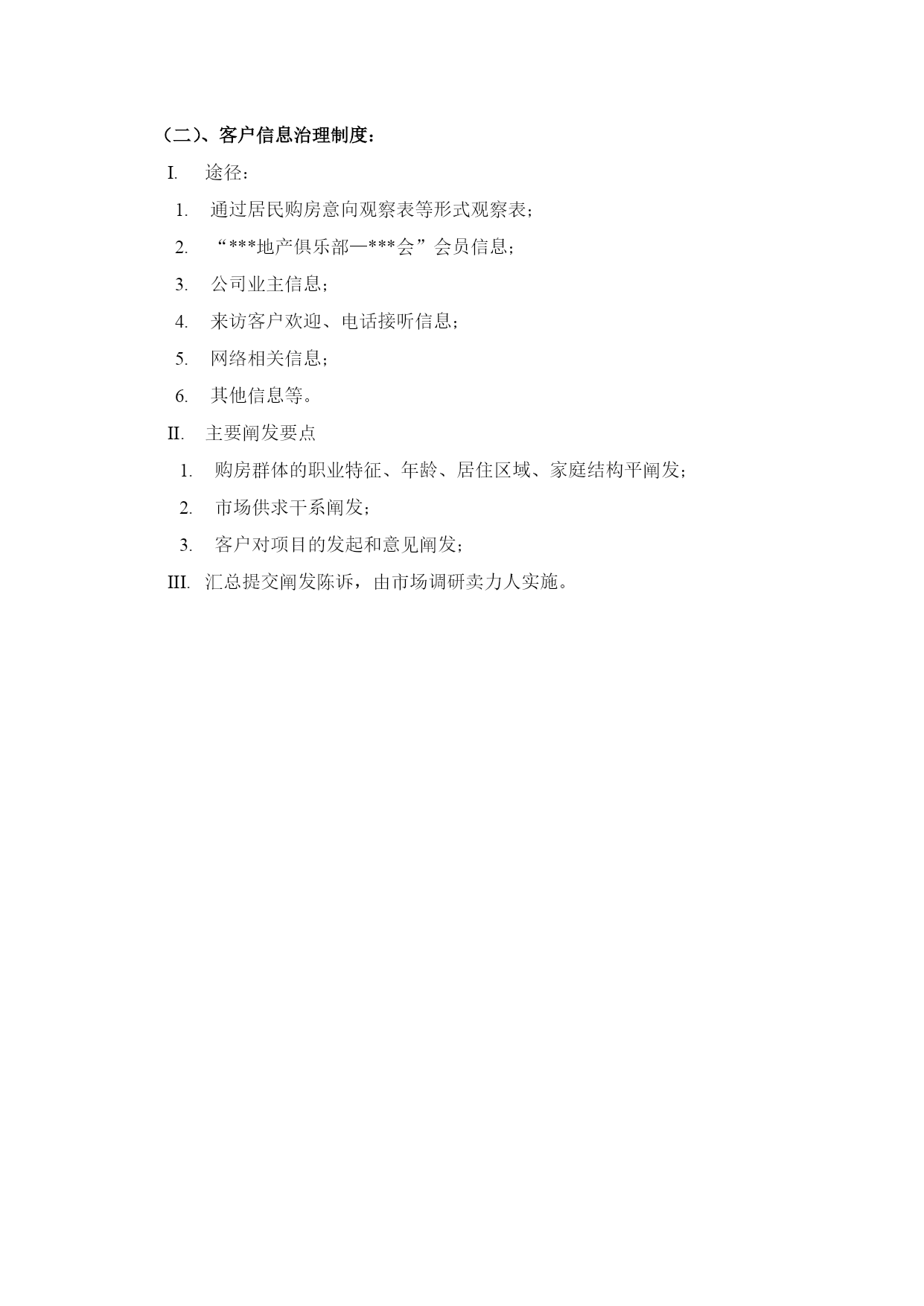 （二）、客户信息治理制度：

I. 途径：

1. 通过居民购房意向观察表等形式观察表；

2. “***地产俱乐部—***会”会员信息；

3. 公司业主信息；

4. 来访客户欢迎、电话接听信息；

5. 网络相关信息；

6. 其他信息等。

II. 主要阐发要点

1. 购房群体的职业特征、年龄、居住区域、家庭结构平阐发；

2. 市场供求干系阐发；

3. 客户对项目的发起和意见阐发；

III. 汇总提交阐发陈诉，由市场调研卖力人实施。